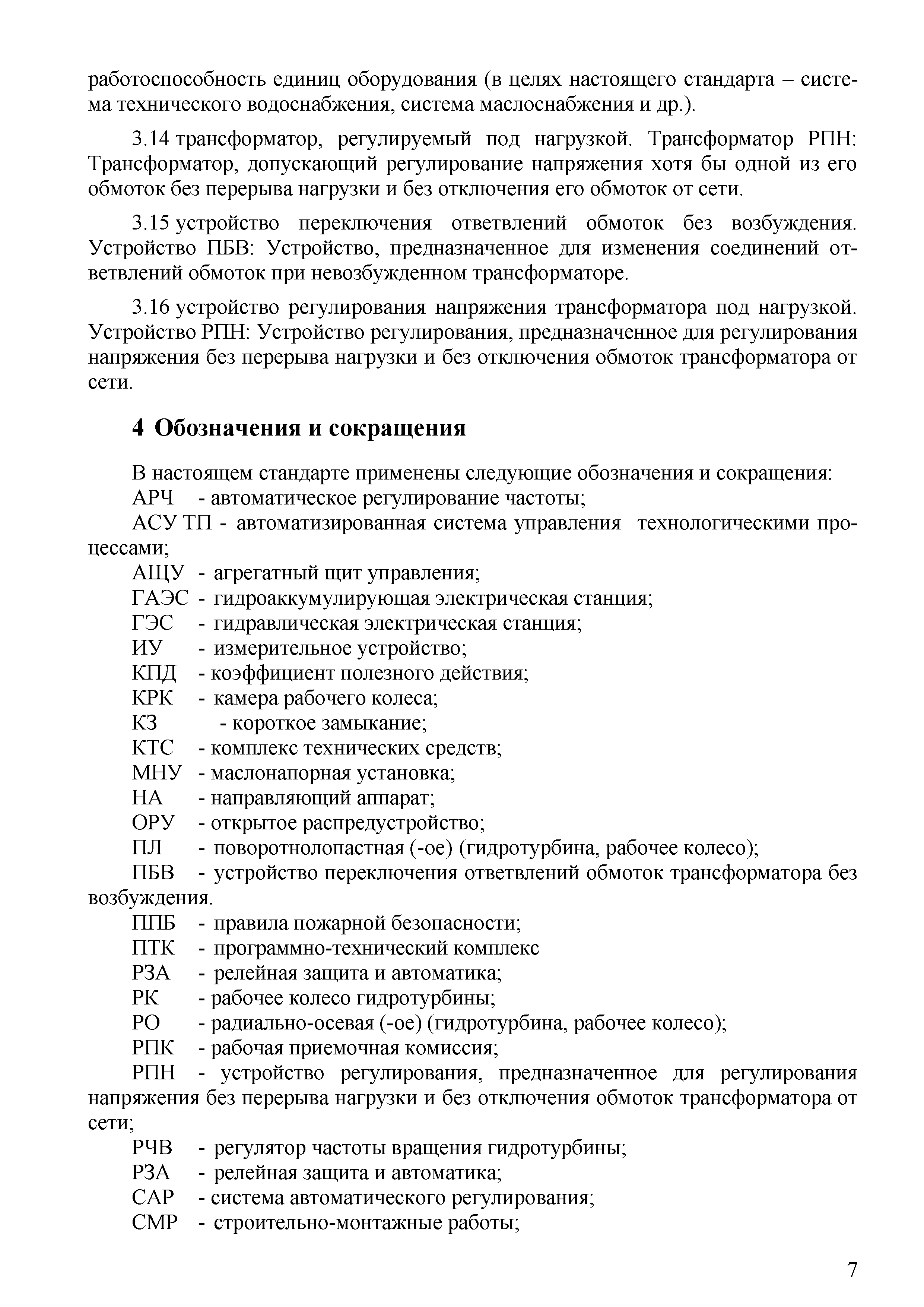 работоспособность единиц оборудования (в целях настоящего стандарта – система технического водоснабжения, система маслоснабжения и др.).

3.14 трансформатор, регулируемый под нагрузкой. Трансформатор РПН: Трансформатор, допускающий регулирование напряжения хотя бы одной из его обмоток без перерыва нагрузки и без отключения его обмоток от сети.

3.15 устройство переключения ответвлений обмоток без возбуждения. Устройство ПБВ: Устройство, предназначенное для изменения соединений ответвлений обмоток при невозбужденном трансформаторе.

3.16 устройство регулирования напряжения трансформатора под нагрузкой. Устройство РПН: Устройство регулирования, предназначенное для регулирования напряжения без перерыва нагрузки и без отключения обмоток трансформатора от сети.

4 Обозначения и сокращения

В настоящем стандарте применены следующие обозначения и сокращения:
АРЧ - автоматическое регулирование частоты;
АСУ ТП - автоматизированная система управления технологическими процессами;
АЩУ - агрегатный щит управления;
ГАЭС - гидроаккумулирующая электрическая станция;
ГЭС - гидравлическая электрическая станция;
ИУ - измерительное устройство;
КПД - коэффициент полезного действия;
КРК - камера рабочего колеса;
КЗ - короткое замыкание;
КТС - комплекс технических средств;
МНУ - маслонапорная установка;
НА - направляющий аппарат;
ОРУ - открытое распредустройство;
ПЛ - поворотнолопастная (-ое) (гидротурбина, рабочее колесо);
ПБВ - устройство переключения ответвлений обмоток трансформатора без возбуждения.
ППБ - правила пожарной безопасности;
ПТК - программно-технический комплекс
РЗА - релейная защита и автоматика;
РК - рабочее колесо гидротурбины;
РО - радиально-осевая (-ое) (гидротурбина, рабочее колесо);
РПК - рабочая приемочная комиссия;
РПН - устройство регулирования, предназначенное для регулирования напряжения без перерыва нагрузки и без отключения обмоток трансформатора от сети;
РЧВ - регулятор частоты вращения гидротурбины;
РЗА - релейная защита и автоматика;
САР - система автоматического регулирования;
СМР - строительно-монтажные работы;

7